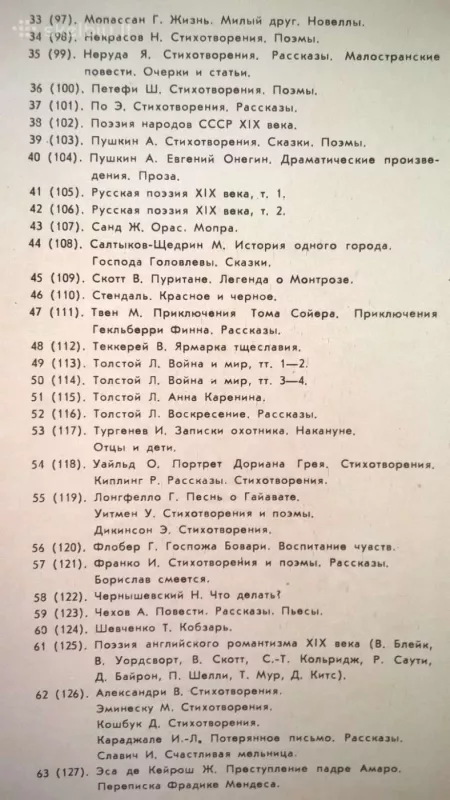 33 (97). Мопассан Г. Жизнь. Милый друг. Новеллы.
34 (98). Некрасов Н. Стихотворения. Поэмы.
35 (99). Неруда Я. Стихотворения. Рассказы. Малостранские повести. Очерки и статьи.
36 (100). Петефи Ш. Стихотворения. Поэмы.
37 (101). По Э. Стихотворения. Рассказы.
38 (102). Поэзия народов СССР XIX века.
39 (103). Пушкин А. Стихотворения. Сказки. Поэмы.
40 (104). Пушкин А. Евгений Онегин. Драматические произведения. Проза.
41 (105). Русская поэзия XIX века, т. 1.
42 (106). Русская поэзия XIX века, т. 2.
43 (107). Санд Ж. Орас. Мопра.
44 (108). Салтыков-Щедрин М. История одного города. Господа Головлевы. Сказки.
45 (109). Скотт В. Пуритане. Легенда о Монтрозе.
46 (110). Стендаль. Красное и черное.
47 (111). Твен М. Приключения Тома Сойера. Приключения Гекльберри Финна. Рассказы.
48 (112). Теккерей В. Ярмарка тщеславия.
49 (113). Толстой Л. Война и мир, тт. 1—2.
50 (114). Толстой Л. Война и мир, тт. 3—4.
51 (115). Толстой Л. Анна Каренина.
52 (116). Толстой Л. Воскресение. Рассказы.
53 (117). Тургенев И. Записки охотника. Накануне. Отцы и дети.
54 (118). Уайльд О. Портрет Дориана Грея. Стихотворения. Киплинг Р. Рассказы. Стихотворения.
55 (119). Лонгфелло Г. Песнь о Гайавате. Уитмен У. Стихотворения и поэмы. Дикинсон Э. Стихотворения.
56 (120). Флобер Г. Госпожа Бовари. Воспитание чувств.
57 (121). Франко И. Стихотворения и поэмы. Рассказы. Борислав смеется.
58 (122). Чернышевский Н. Что делать?
59 (123). Чехов А. Повести. Рассказы. Пьесы.
60 (124). Шевченко Т. Кобзарь.
61 (125). Поэзия английского романтизма XIX века (В. Блейк, В. Уордсворт, В. Скотт, С.-Т. Кольридж, Р. Саути, Д. Байрон, П. Шелли, Т. Мур, Д. Китс).
62 (126). Александри В. Стихотворения. Эминеску М. Стихотворения. Кошбук Д. Стихотворения. Караджале И.-Л. Потерянное письмо. Рассказы. Славич И. Счастливая мельница.
63 (127). Эса де Кейрош Ж. Преступление падре Амаро. Переписка Фрадике Мендеса.